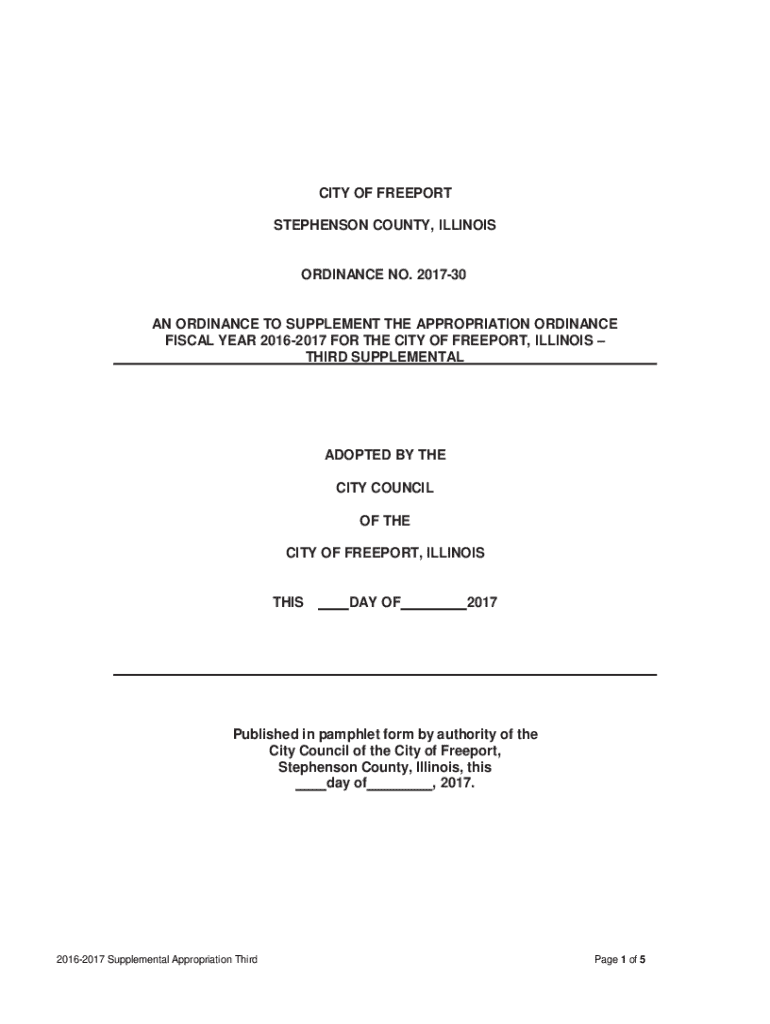 CITY OF FREEPORT

STEPHENSON COUNTY, ILLINOIS

ORDINANCE NO. 2017-30

AN ORDINANCE TO SUPPLEMENT THE APPROPRIATION ORDINANCE FISCAL YEAR 2016-2017 FOR THE CITY OF FREEPORT, ILLINOIS – THIRD SUPPLEMENTAL

ADOPTED BY THE

CITY COUNCIL

OF THE

CITY OF FREEPORT, ILLINOIS

THIS ____DAY OF________2017

Published in pamphlet form by authority of the City Council of the City of Freeport, Stephenson County, Illinois, this ____day of________, 2017.

2016-2017 Supplemental Appropriation Third

Page 1 of 5